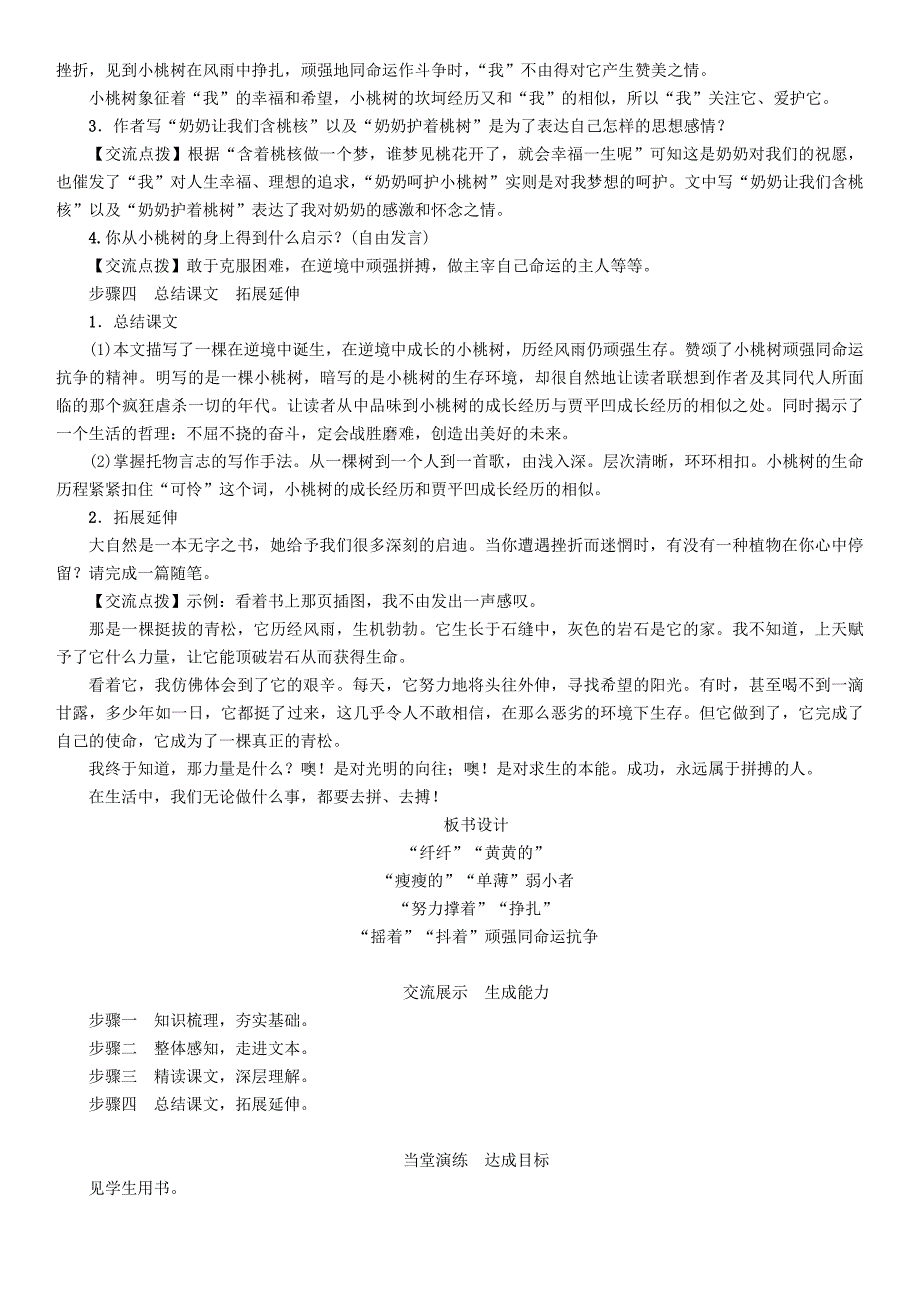 挫折，见到小桃树在风雨中挣扎，顽强地同命运作斗争时，“我”不由得对它产生赞美之情。

小桃树象征着“我”的幸福和希望，小桃树的坎坷经历又和“我”的相似，所以“我”关注它、爱护它。

3．作者写“奶奶让我们含桃核”以及“奶奶护着桃树”是为了表达自己怎样的思想感情？

【交流点拨】根据“含着桃核做一个梦，谁梦见桃花开了，就会幸福一生呢”可知这是奶奶对我们的祝愿，也催发了“我”对人生幸福、理想的追求，“奶奶呵护小桃树”实则是对我梦想的呵护。文中写“奶奶让我们含桃核”以及“奶奶护着桃树”表达了我对奶奶的感激和怀念之情。

4.你从小桃树的身上得到什么启示？(自由发言)

【交流点拨】敢于克服困难，在逆境中顽强拼搏，做主宰自己命运的主人等等。

步骤四　总结课文　拓展延伸

1．总结课文

(1)本文描写了一棵在逆境中诞生，在逆境中成长的小桃树，历经风雨仍顽强生存。赞颂了小桃树顽强同命运抗争的精神。明写的是一棵小桃树，暗写的是小桃树的生存环境，却很自然地让读者联想到作者及其同代人所面临的那个疯狂虐杀一切的年代。让读者从中品味到小桃树的成长经历与贾平凹成长经历的相似之处。同时揭示了一个生活的哲理：不屈不挠的奋斗，定会战胜磨难，创造出美好的未来。

(2)掌握托物言志的写作手法。从一棵树到一个人到一首歌，由浅入深。层次清晰，环环相扣。小桃树的生命历程紧紧扣住“可怜”这个词，小桃树的成长经历和贾平凹成长经历的相似。

2．拓展延伸

大自然是一本无字之书，她给予我们很多深刻的启迪。当你遭遇挫折而迷惘时，有没有一种植物在你心中停留？请完成一篇随笔。

【交流点拨】示例：看着书上那页插图，我不由发出一声感叹。

那是一棵挺拔的青松，它历经风雨，生机勃勃。它生长于石缝中，灰色的岩石是它的家。我不知道，上天赋予了它什么力量，让它能顶破岩石从而获得生命。

看着它，我仿佛体会到了它的艰辛。每天，它努力地将头往外伸，寻找希望的阳光。有时，甚至喝不到一滴甘露，多少年如一日，它都挺了过来，这几乎令人不敢相信，在那么恶劣的环境下生存。但它做到了，它完成了自己的使命，它成为了一棵真正的青松。

我终于知道，那力量是什么？噢！是对光明的向往；噢！是对求生的本能。成功，永远属于拼搏的人。

在生活中，我们无论做什么事，都要去拼、去搏！

板书设计

“纤纤”“黄黄的”
“瘦瘦的”“单薄”弱小者
“努力撑着”“挣扎”
“摇着”“抖着”顽强同命运抗争

交流展示　生成能力

步骤一　知识梳理，夯实基础。
步骤二　整体感知，走进文本。
步骤三　精读课文，深层理解。
步骤四　总结课文，拓展延伸。

当堂演练　达成目标

见学生用书。